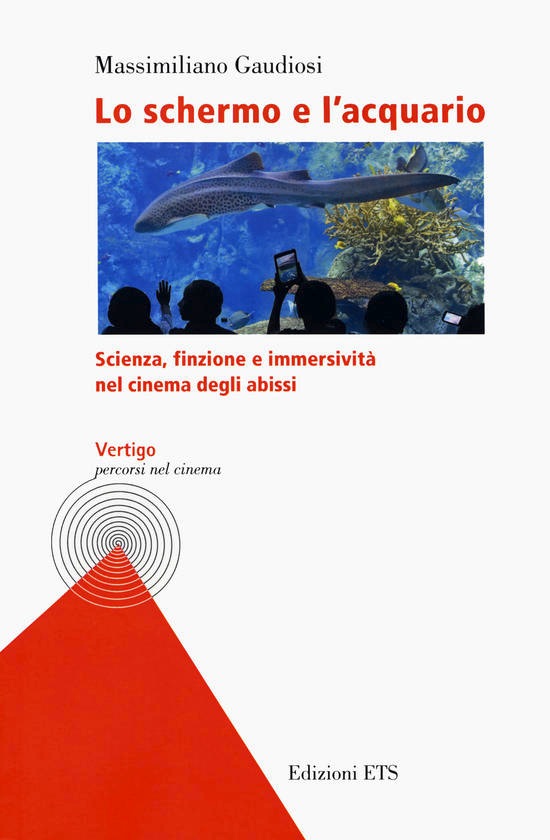 Massimiliano Gaudiosi

Lo schermo e l'acquario

Scienza, finzione e immersività nel cinema degli abissi

Vertigo
percorsi nel cinema

Edizioni ETS